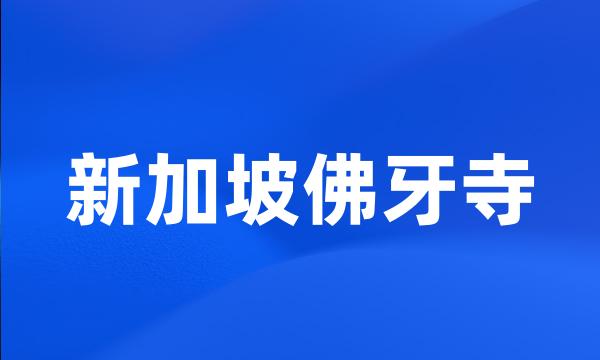 新加坡佛牙寺